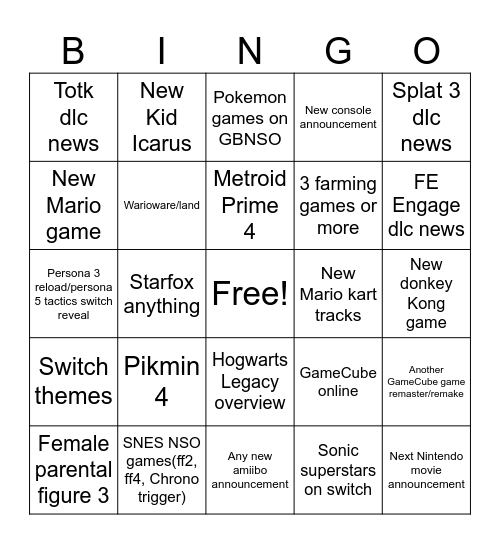 | B | I | N | G | O |
|---|---|---|---|---|
| Totk dlc news | New Kid Icarus | Pokemon games on GBNSO | New console announcement | Splat 3 dlc news |
| New Mario game | Warioware/land | Metroid Prime 4 | 3 farming games or more | FE Engage dlc news |
| Persona 3 reload/persona 5 tactics switch reveal | Starfox anything | Free! | New Mario kart tracks | New donkey Kong game |
| Switch themes | Pikmin 4 | Hogwarts Legacy overview | GameCube online | Another GameCube game remaster/remake |
| Female parental figure 3 | SNES NSO games(ff2, ff4, Chrono trigger) | Any new amiibo announcement | Sonic superstars on switch | Next Nintendo movie announcement |